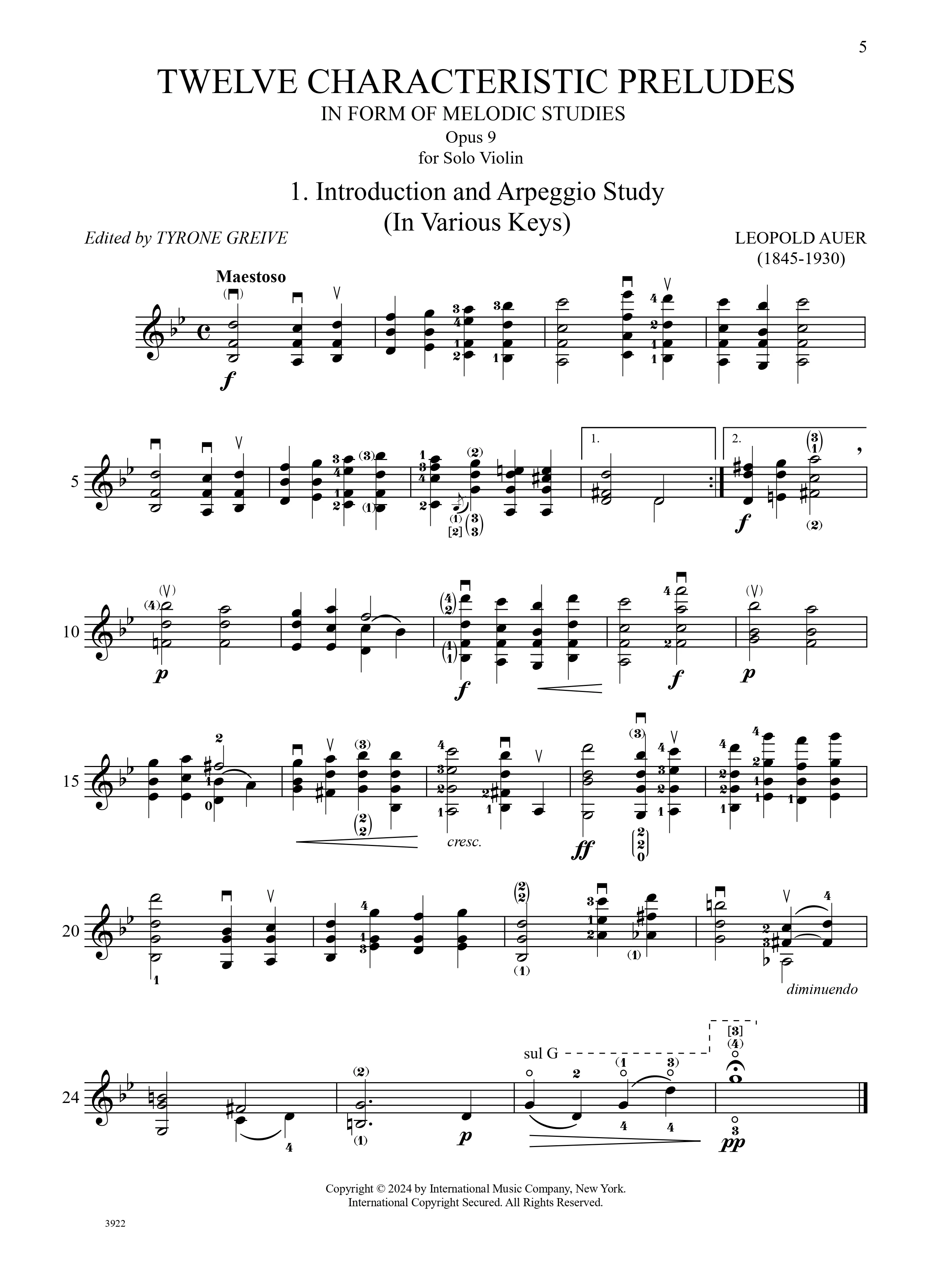 5

TWELVE CHARACTERISTIC PRELUDES
IN FORM OF MELODIC STUDIES
Opus 9
for Solo Violin

1. Introduction and Arpeggio Study
(In Various Keys)

Edited by TYRONE GREIVE

LEOPOLD AUER
(1845-1930)

Maestoso

f

5

1. 2.

f

10

p f f p

15

cresc. ff

20

diminuendo

24

sul G

p pp

Copyright © 2024 by International Music Company, New York.
International Copyright Secured. All Rights Reserved.

3922